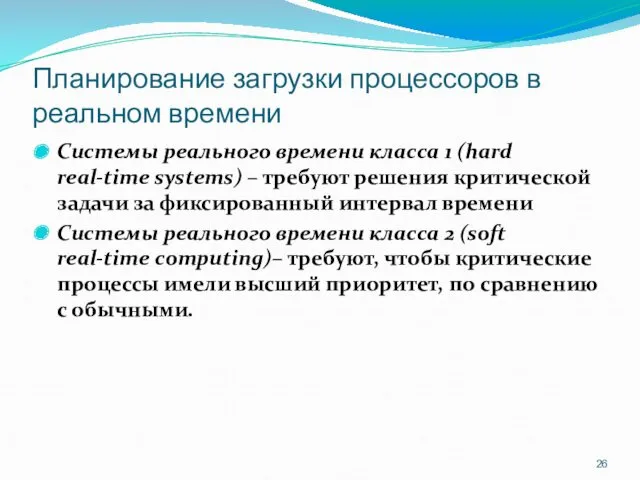 Планирование загрузки процессоров в реальном времени

Системы реального времени класса 1 (hard real-time systems) – требуют решения критической задачи за фиксированный интервал времени

Системы реального времени класса 2 (soft real-time computing)– требуют, чтобы критические процессы имели высший приоритет, по сравнению с обычными.

26